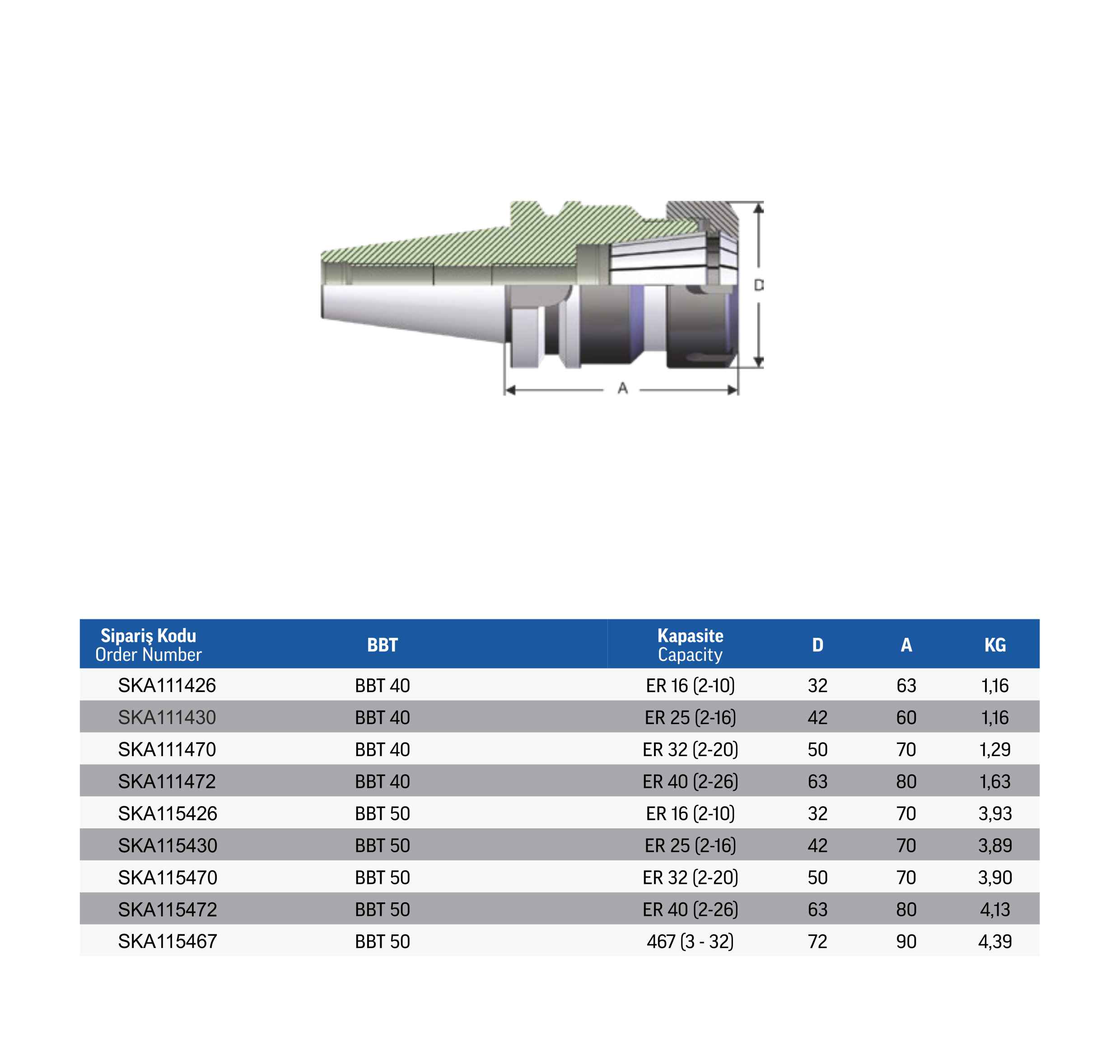 D

A

| Sipariş Kodu Order Number | BBT | Kapasite Capacity | D | A | KG |
|---|---|---|---|---|---|
| SKA111426 | BBT 40 | ER 16 (2-10) | 32 | 63 | 1,16 |
| SKA111430 | BBT 40 | ER 25 (2-16) | 42 | 60 | 1,16 |
| SKA111470 | BBT 40 | ER 32 (2-20) | 50 | 70 | 1,29 |
| SKA111472 | BBT 40 | ER 40 (2-26) | 63 | 80 | 1,63 |
| SKA115426 | BBT 50 | ER 16 (2-10) | 32 | 70 | 3,93 |
| SKA115430 | BBT 50 | ER 25 (2-16) | 42 | 70 | 3,89 |
| SKA115470 | BBT 50 | ER 32 (2-20) | 50 | 70 | 3,90 |
| SKA115472 | BBT 50 | ER 40 (2-26) | 63 | 80 | 4,13 |
| SKA115467 | BBT 50 | 467 (3 - 32) | 72 | 90 | 4,39 |